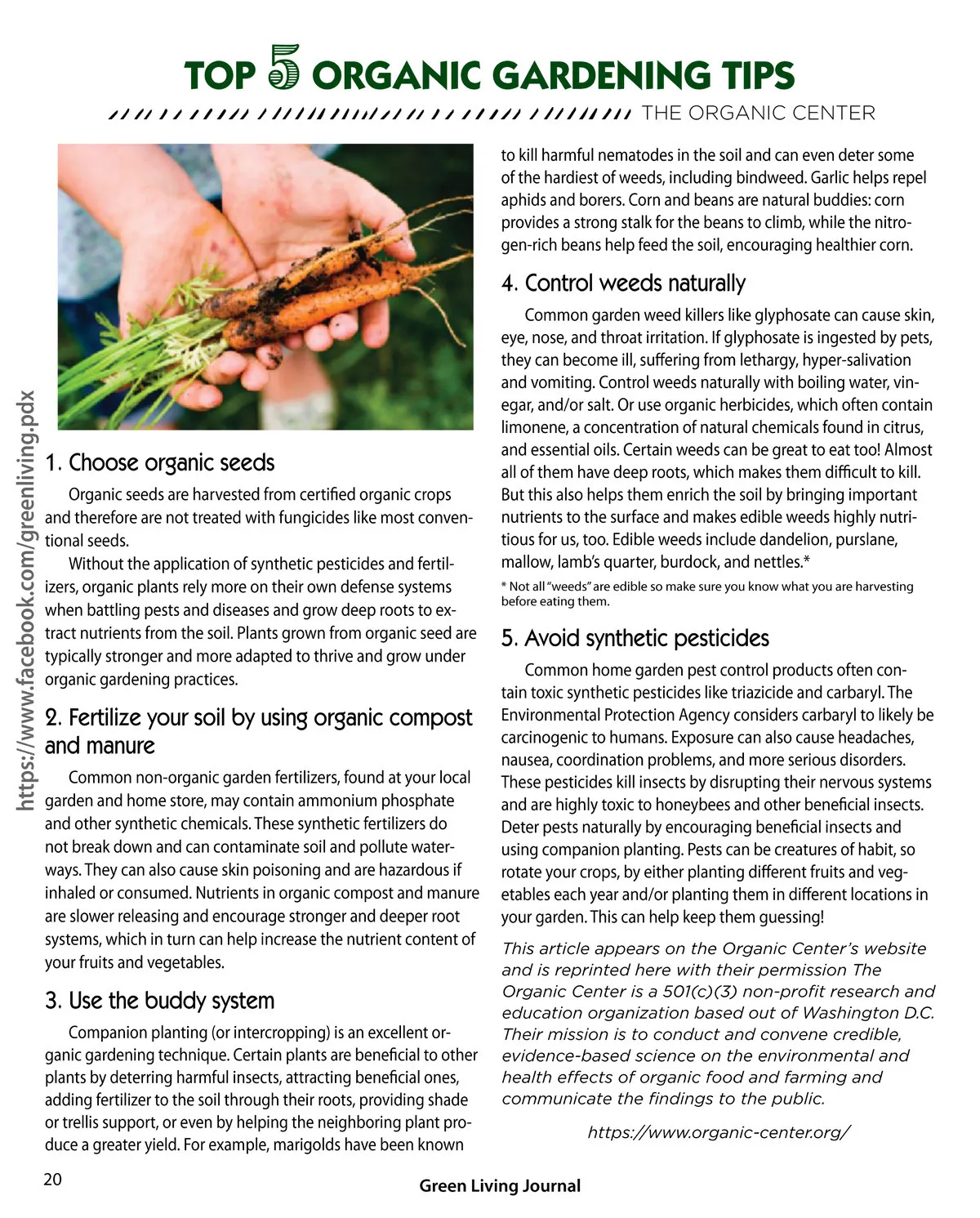 TOP 5 ORGANIC GARDENING TIPS

THE ORGANIC CENTER

https://www.facebook.com/greenliving.pdx

1. Choose organic seeds

Organic seeds are harvested from certified organic crops and therefore are not treated with fungicides like most conventional seeds.

Without the application of synthetic pesticides and fertilizers, organic plants rely more on their own defense systems when battling pests and diseases and grow deep roots to extract nutrients from the soil. Plants grown from organic seed are typically stronger and more adapted to thrive and grow under organic gardening practices.

2. Fertilize your soil by using organic compost and manure

Common non-organic garden fertilizers, found at your local garden and home store, may contain ammonium phosphate and other synthetic chemicals. These synthetic fertilizers do not break down and can contaminate soil and pollute waterways. They can also cause skin poisoning and are hazardous if inhaled or consumed. Nutrients in organic compost and manure are slower releasing and encourage stronger and deeper root systems, which in turn can help increase the nutrient content of your fruits and vegetables.

3. Use the buddy system

Companion planting (or intercropping) is an excellent organic gardening technique. Certain plants are beneficial to other plants by deterring harmful insects, attracting beneficial ones, adding fertilizer to the soil through their roots, providing shade or trellis support, or even by helping the neighboring plant produce a greater yield. For example, marigolds have been known to kill harmful nematodes in the soil and can even deter some of the hardiest of weeds, including bindweed. Garlic helps repel aphids and borers. Corn and beans are natural buddies: corn provides a strong stalk for the beans to climb, while the nitrogen-rich beans help feed the soil, encouraging healthier corn.

4. Control weeds naturally

Common garden weed killers like glyphosate can cause skin, eye, nose, and throat irritation. If glyphosate is ingested by pets, they can become ill, suffering from lethargy, hyper-salivation and vomiting. Control weeds naturally with boiling water, vinegar, and/or salt. Or use organic herbicides, which often contain limonene, a concentration of natural chemicals found in citrus, and essential oils. Certain weeds can be great to eat too! Almost all of them have deep roots, which makes them difficult to kill. But this also helps them enrich the soil by bringing important nutrients to the surface and makes edible weeds highly nutritious for us, too. Edible weeds include dandelion, purslane, mallow, lamb's quarter, burdock, and nettles.*

* Not all "weeds" are edible so make sure you know what you are harvesting before eating them.

5. Avoid synthetic pesticides

Common home garden pest control products often contain toxic synthetic pesticides like triazicide and carbaryl. The Environmental Protection Agency considers carbaryl to likely be carcinogenic to humans. Exposure can also cause headaches, nausea, coordination problems, and more serious disorders. These pesticides kill insects by disrupting their nervous systems and are highly toxic to honeybees and other beneficial insects. Deter pests naturally by encouraging beneficial insects and using companion planting. Pests can be creatures of habit, so rotate your crops, by either planting different fruits and vegetables each year and/or planting them in different locations in your garden. This can help keep them guessing!

This article appears on the Organic Center's website and is reprinted here with their permission The Organic Center is a 501(c)(3) non-profit research and education organization based out of Washington D.C. Their mission is to conduct and convene credible, evidence-based science on the environmental and health effects of organic food and farming and communicate the findings to the public.

https://www.organic-center.org/

20

Green Living Journal